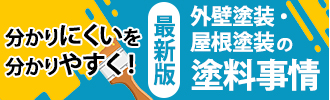 分かりにくいを
分かりやすく!

最新版

外壁塗装・
屋根塗装の
塗料事情